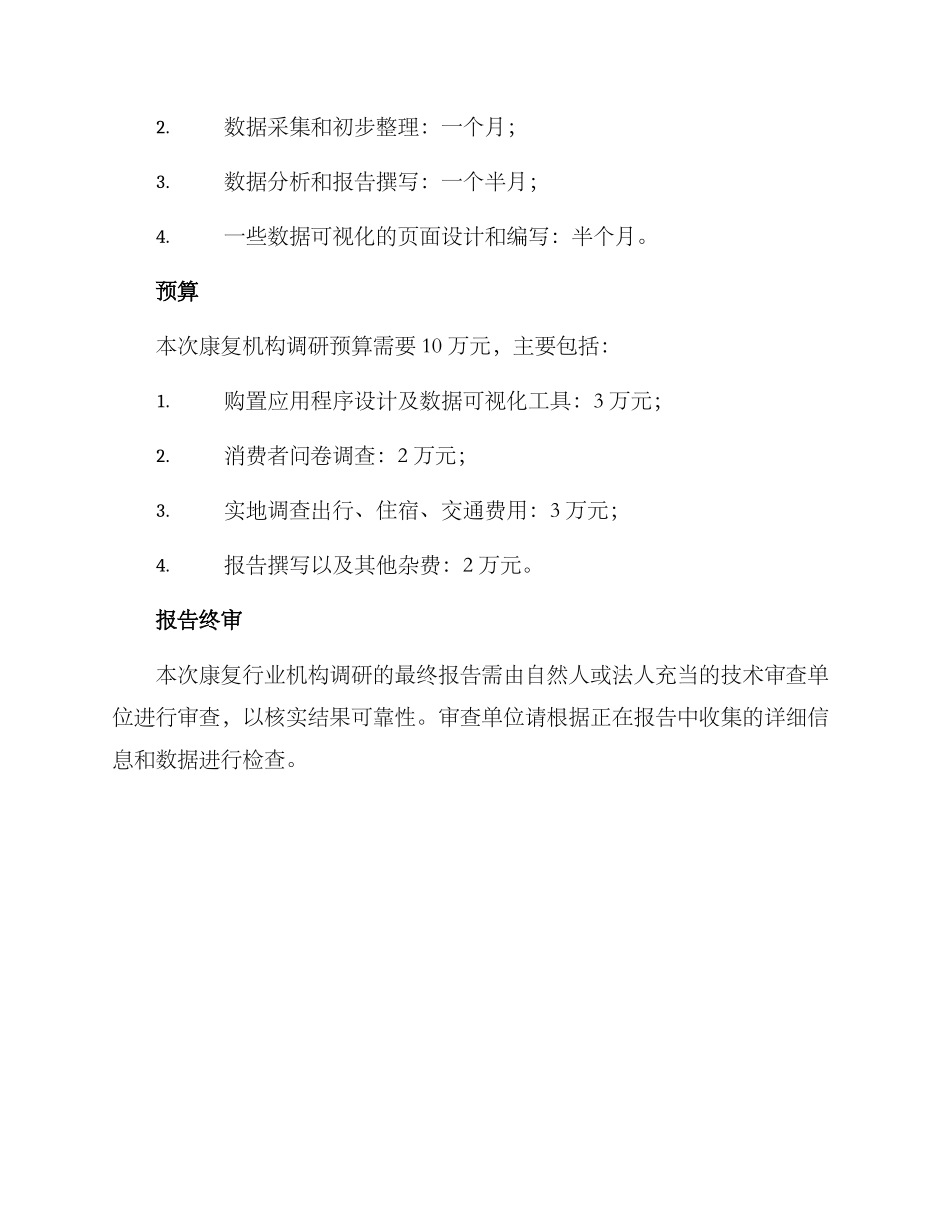 2. 数据采集和初步整理：一个月；

3. 数据分析和报告撰写：一个半月；

4. 一些数据可视化的页面设计和编写：半个月。

预算

本次康复机构调研预算需要 10 万元，主要包括：

1. 购置应用程序设计及数据可视化工具：3 万元；

2. 消费者问卷调查：2 万元；

3. 实地调查出行、住宿、交通费用：3 万元；

4. 报告撰写以及其他杂费：2 万元。

报告终审

本次康复行业机构调研的最终报告需由自然人或法人充当的技术审查单位进行审查，以核实结果可靠性。审查单位请根据正在报告中收集的详细信息和数据进行检查。